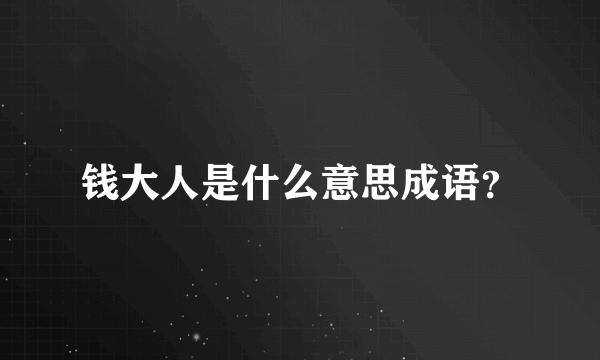 钱大人是什么意思成语?